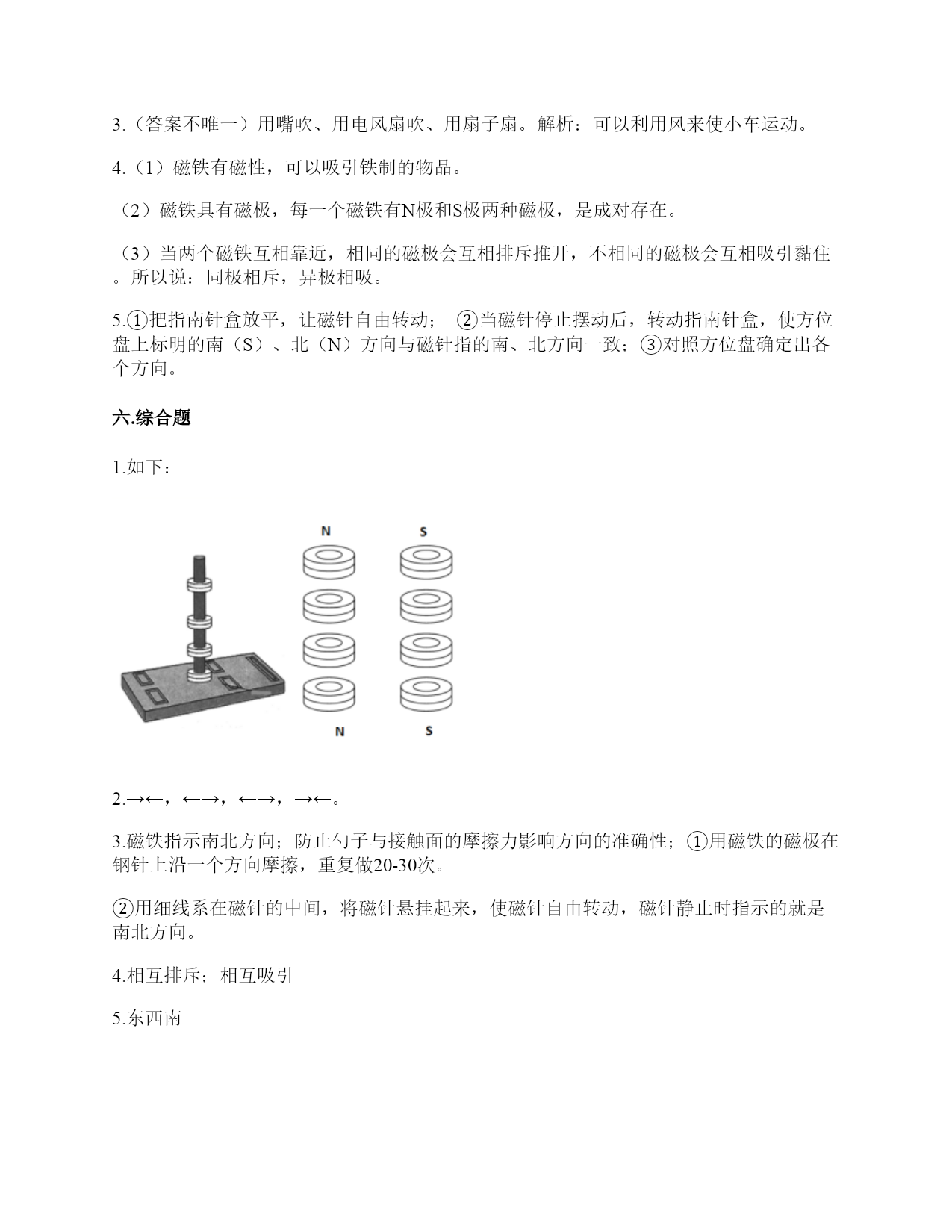 3.（答案不唯一）用嘴吹、用电风扇吹、用扇子扇。解析：可以利用风来使小车运动。

4.（1）磁铁有磁性，可以吸引铁制的物品。

（2）磁铁具有磁极，每一个磁铁有N极和S极两种磁极，是成对存在。

（3）当两个磁铁互相靠近，相同的磁极会互相排斥推开，不相同的磁极会互相吸引黏住。所以说：同极相斥，异极相吸。

5.①把指南针盒放平，让磁针自由转动； ②当磁针停止摆动后，转动指南针盒，使方位盘上标明的南（S）、北（N）方向与磁针指的南、北方向一致；③对照方位盘确定出各个方向。

六.综合题

1.如下：

N S

N S

2.→←，←→，←→，→←。

3.磁铁指示南北方向；防止勺子与接触面的摩擦力影响方向的准确性；①用磁铁的磁极在钢针上沿一个方向摩擦，重复做20-30次。

②用细线系在磁针的中间，将磁针悬挂起来，使磁针自由转动，磁针静止时指示的就是南北方向。

4.相互排斥；相互吸引

5.东西南